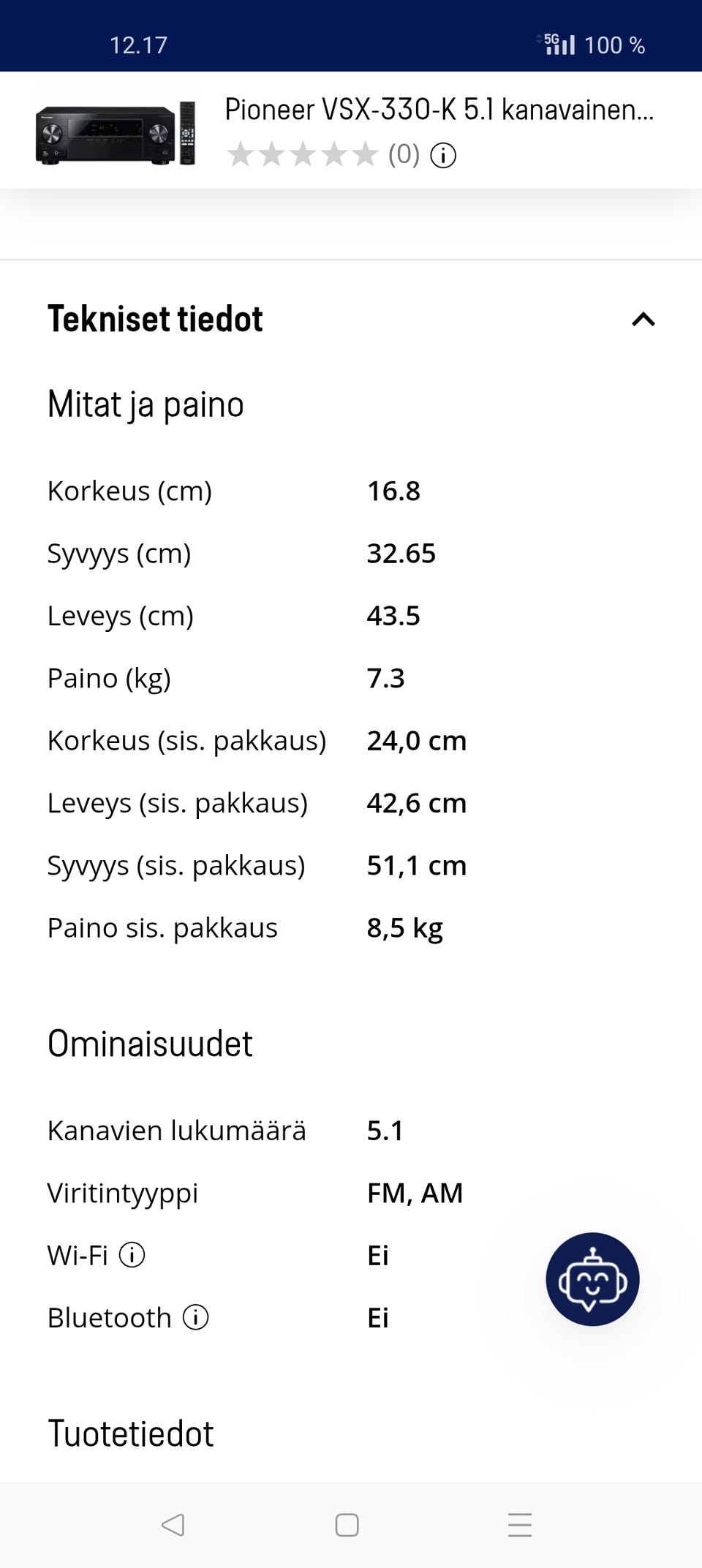 12.17

5G 100 %

Pioneer VSX-330-K 5.1 kanavainen...

(0)

Tekniset tiedot

Mitat ja paino

| | |
|---|---|
| Korkeus (cm) | 16.8 |
| Syvyys (cm) | 32.65 |
| Leveys (cm) | 43.5 |
| Paino (kg) | 7.3 |
| Korkeus (sis. pakkaus) | 24,0 cm |
| Leveys (sis. pakkaus) | 42,6 cm |
| Syvyys (sis. pakkaus) | 51,1 cm |
| Paino sis. pakkaus | 8,5 kg |

Ominaisuudet

| | |
|---|---|
| Kanavien lukumäärä | 5.1 |
| Viritintyyppi | FM, AM |
| Wi-Fi | Ei |
| Bluetooth | Ei |

Tuotetiedot